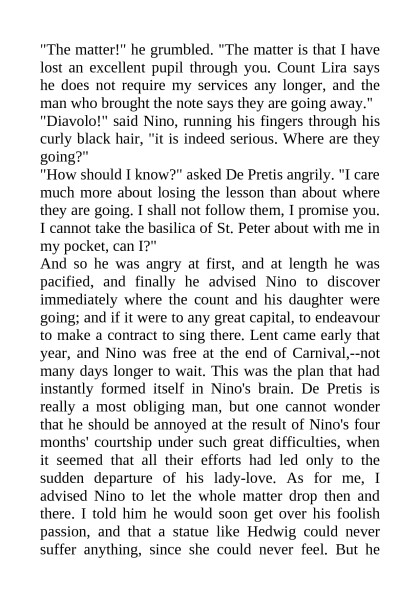 "The matter!" he grumbled. "The matter is that I have lost an excellent pupil through you. Count Lira says he does not require my services any longer, and the man who brought the note says they are going away."
"Diavolo!" said Nino, running his fingers through his curly black hair, "it is indeed serious. Where are they going?"
"How should I know?" asked De Pretis angrily. "I care much more about losing the lesson than about where they are going. I shall not follow them, I promise you. I cannot take the basilica of St. Peter about with me in my pocket, can I?"
And so he was angry at first, and at length he was pacified, and finally he advised Nino to discover immediately where the count and his daughter were going; and if it were to any great capital, to endeavour to make a contract to sing there. Lent came early that year, and Nino was free at the end of Carnival,--not many days longer to wait. This was the plan that had instantly formed itself in Nino's brain. De Pretis is really a most obliging man, but one cannot wonder that he should be annoyed at the result of Nino's four months' courtship under such great difficulties, when it seemed that all their efforts had led only to the sudden departure of his lady-love. As for me, I advised Nino to let the whole matter drop then and there. I told him he would soon get over his foolish passion, and that a statue like Hedwig could never suffer anything, since she could never feel. But he